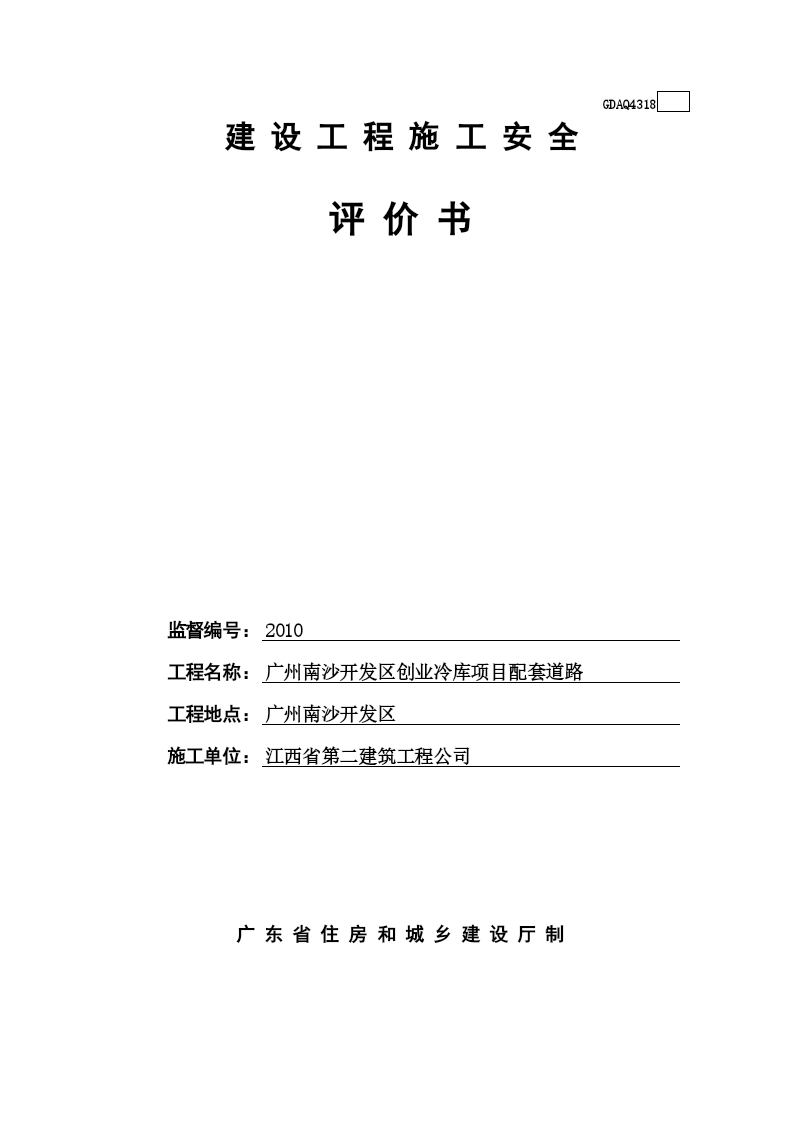 GDAQ4318

建设工程施工安全

评价书

监督编号：2010

工程名称：广州南沙开发区创业冷库项目配套道路

工程地点：广州南沙开发区

施工单位：江西省第二建筑工程公司

广东省住房和城乡建设厅制